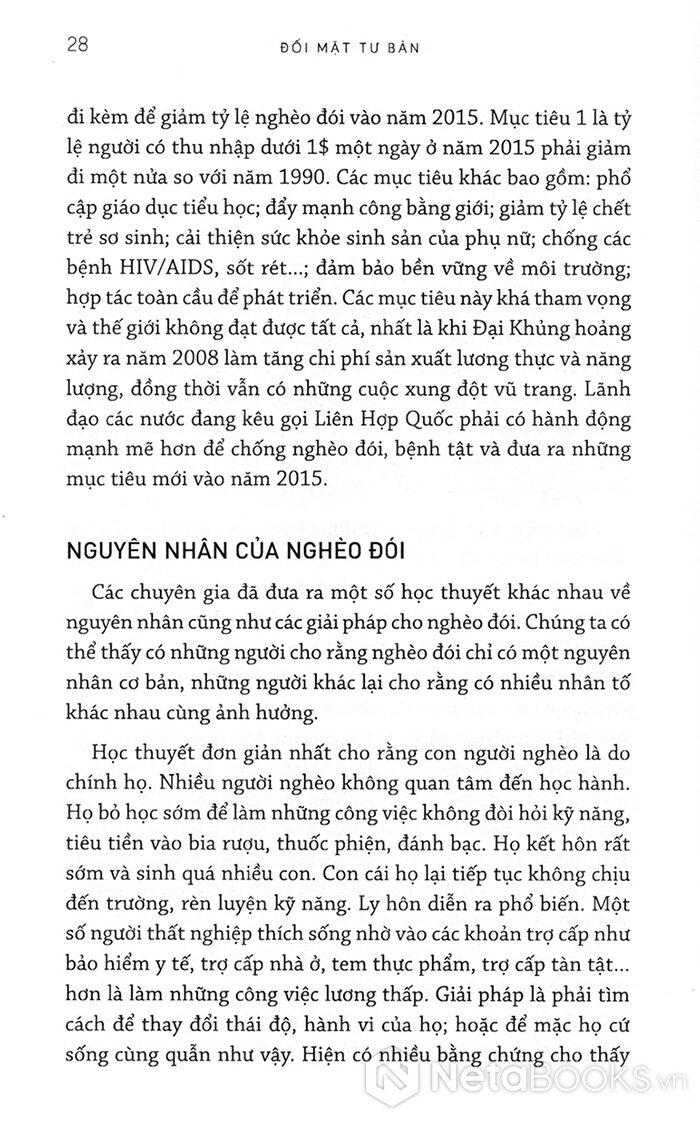 28 ĐỐI MẶT TƯ BẢN

đi kèm để giảm tỷ lệ nghèo đói vào năm 2015. Mục tiêu 1 là tỷ lệ người có thu nhập dưới 1$ một ngày ở năm 2015 phải giảm đi một nửa so với năm 1990. Các mục tiêu khác bao gồm: phổ cập giáo dục tiểu học; đẩy mạnh công bằng giới; giảm tỷ lệ chết trẻ sơ sinh; cải thiện sức khỏe sinh sản của phụ nữ; chống các bệnh HIV/AIDS, sốt rét...; đảm bảo bền vững về môi trường; hợp tác toàn cầu để phát triển. Các mục tiêu này khá tham vọng và thế giới không đạt được tất cả, nhất là khi Đại Khủng hoảng xảy ra năm 2008 làm tăng chi phí sản xuất lương thực và năng lượng, đồng thời vẫn có những cuộc xung đột vũ trang. Lãnh đạo các nước đang kêu gọi Liên Hợp Quốc phải có hành động mạnh mẽ hơn để chống nghèo đói, bệnh tật và đưa ra những mục tiêu mới vào năm 2015.

NGUYÊN NHÂN CỦA NGHÈO ĐÓI

Các chuyên gia đã đưa ra một số học thuyết khác nhau về nguyên nhân cũng như các giải pháp cho nghèo đói. Chúng ta có thể thấy có những người cho rằng nghèo đói chỉ có một nguyên nhân cơ bản, những người khác lại cho rằng có nhiều nhân tố khác nhau cùng ảnh hưởng.

Học thuyết đơn giản nhất cho rằng con người nghèo là do chính họ. Nhiều người nghèo không quan tâm đến học hành. Họ bỏ học sớm để làm những công việc không đòi hỏi kỹ năng, tiêu tiền vào bia rượu, thuốc phiện, đánh bạc. Họ kết hôn rất sớm và sinh quá nhiều con. Con cái họ lại tiếp tục không chịu đến trường, rèn luyện kỹ năng. Ly hôn diễn ra phổ biến. Một số người thất nghiệp thích sống nhờ vào các khoản trợ cấp như bảo hiểm y tế, trợ cấp nhà ở, tem thực phẩm, trợ cấp tàn tật... hơn là làm những công việc lương thấp. Giải pháp là phải tìm cách để thay đổi thái độ, hành vi của họ; hoặc để mặc họ cứ sống cùng quẫn như vậy. Hiện có nhiều bằng chứng cho thấy

NetaBOOKS.vn